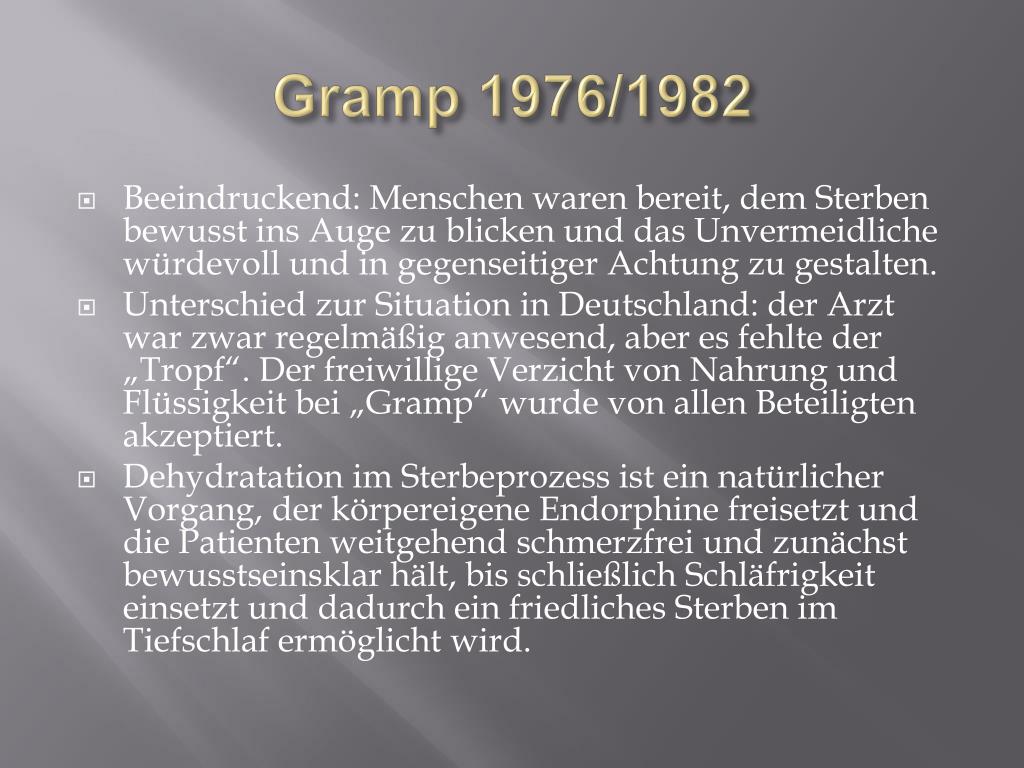 Gramp 1976/1982

Beeindruckend: Menschen waren bereit, dem Sterben bewusst ins Auge zu blicken und das Unvermeidliche würdevoll und in gegenseitiger Achtung zu gestalten.

Unterschied zur Situation in Deutschland: der Arzt war zwar regelmäßig anwesend, aber es fehlte der „Tropf“. Der freiwillige Verzicht von Nahrung und Flüssigkeit bei „Gramp“ wurde von allen Beteiligten akzeptiert.

Dehydratation im Sterbeprozess ist ein natürlicher Vorgang, der körpereigene Endorphine freisetzt und die Patienten weitgehend schmerzfrei und zunächst bewusstseinsklar hält, bis schließlich Schläfrigkeit einsetzt und dadurch ein friedliches Sterben im Tiefschlaf ermöglicht wird.